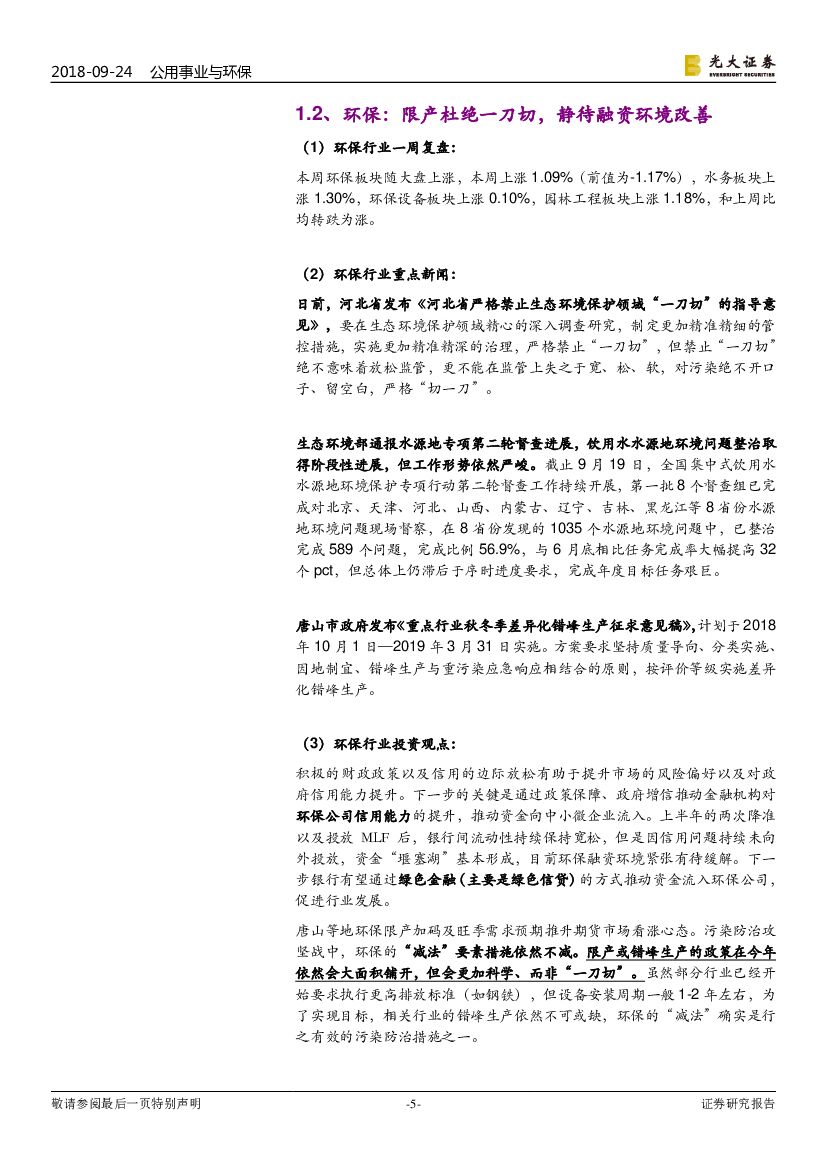 2018-09-24　公用事业与环保

光大证券
EVERBRIGHT SECURITIES

1.2、环保：限产杜绝一刀切，静待融资环境改善

（1）环保行业一周复盘：

本周环保板块随大盘上涨，本周上涨 1.09%（前值为-1.17%），水务板块上涨 1.30%，环保设备板块上涨 0.10%，园林工程板块上涨 1.18%，和上周比均转跌为涨。

（2）环保行业重点新闻：

日前，河北省发布《河北省严格禁止生态环境保护领域“一刀切”的指导意见》，要在生态环境保护领域精心的深入调查研究，制定更加精准精细的管控措施，实施更加精准精深的治理，严格禁止“一刀切”，但禁止“一刀切”绝不意味着放松监管，更不能在监管上失之于宽、松、软，对污染绝不开口子、留空白，严格“切一刀”。

生态环境部通报水源地专项第二轮督查进展，饮用水水源地环境问题整治取得阶段性进展，但工作形势依然严峻。截止 9 月 19 日，全国集中式饮用水水源地环境保护专项行动第二轮督查工作持续开展，第一批 8 个督查组已完成对北京、天津、河北、山西、内蒙古、辽宁、吉林、黑龙江等 8 省份水源地环境问题现场督察，在 8 省份发现的 1035 个水源地环境问题中，已整治完成 589 个问题，完成比例 56.9%，与 6 月底相比任务完成率大幅提高 32 个 pct，但总体上仍滞后于序时进度要求，完成年度目标任务艰巨。

唐山市政府发布《重点行业秋冬季差异化错峰生产征求意见稿》，计划于 2018 年 10 月 1 日—2019 年 3 月 31 日实施。方案要求坚持质量导向、分类实施、因地制宜、错峰生产与重污染应急响应相结合的原则，按评价等级实施差异化错峰生产。

（3）环保行业投资观点：

积极的财政政策以及信用的边际放松有助于提升市场的风险偏好以及对政府信用能力提升。下一步的关键是通过政策保障、政府增信推动金融机构对环保公司信用能力的提升，推动资金向中小微企业流入。上半年的两次降准以及投放 MLF 后，银行间流动性持续保持宽松，但是因信用问题持续未向外投放，资金“堰塞湖”基本形成，目前环保融资环境紧张有待缓解。下一步银行有望通过绿色金融（主要是绿色信贷）的方式推动资金流入环保公司，促进行业发展。

唐山等地环保限产加码及旺季需求预期推升期货市场看涨心态。污染防治攻坚战中，环保的“减法”要素措施依然不减。限产或错峰生产的政策在今年依然会大面积铺开，但会更加科学、而非“一刀切”。虽然部分行业已经开始要求执行更高排放标准（如钢铁），但设备安装周期一般 1-2 年左右，为了实现目标，相关行业的错峰生产依然不可或缺，环保的“减法”确实是行之有效的污染防治措施之一。

敬请参阅最后一页特别声明　-5-　证券研究报告